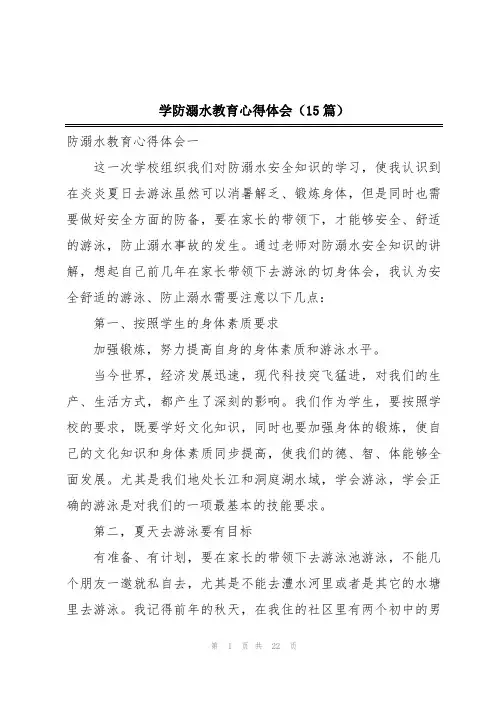 学防溺水教育心得体会（15篇）

防溺水教育心得体会一

这一次学校组织我们对防溺水安全知识的学习，使我认识到在炎炎夏日去游泳虽然可以消暑解乏、锻炼身体，但是同时也需要做好安全方面的防备，要在家长的带领下，才能够安全、舒适的游泳，防止溺水事故的发生。通过老师对防溺水安全知识的讲解，想起自己前几年在家长带领下去游泳的切身体会，我认为安全舒适的游泳、防止溺水需要注意以下几点：

第一、按照学生的身体素质要求

加强锻炼，努力提高自身的身体素质和游泳水平。

当今世界，经济发展迅速，现代科技突飞猛进，对我们的生产、生活方式，都产生了深刻的影响。我们作为学生，要按照学校的要求，既要学好文化知识，同时也要加强身体的锻炼，使自己的文化知识和身体素质同步提高，使我们的德、智、体能够全面发展。尤其是我们地处长江和洞庭湖水域，学会游泳，学会正确的游泳是对我们的一项最基本的技能要求。

第二，夏天去游泳要有目标

有准备、有计划，要在家长的带领下去游泳池游泳，不能几个朋友一邀就私自去，尤其是不能去澧水河里或者是其它的水塘里去游泳。我记得前年的秋天，在我住的社区里有两个初中的男

第 1 页 共 22 页